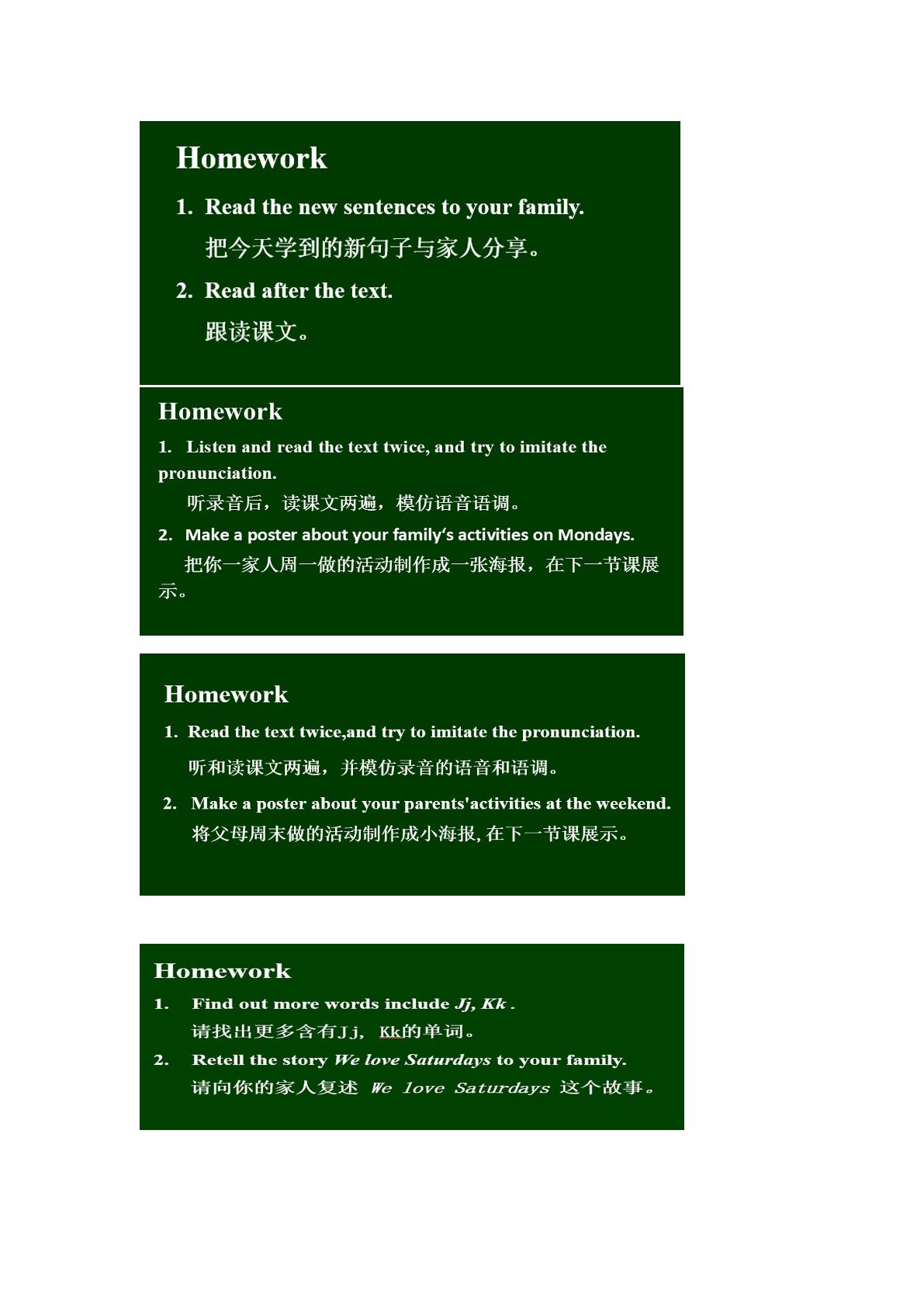 Homework

1. Read the new sentences to your family.
把今天学到的新句子与家人分享。

2. Read after the text.
跟读课文。

Homework

1. Listen and read the text twice, and try to imitate the pronunciation.
听录音后，读课文两遍，模仿语音语调。

2. Make a poster about your family's activities on Mondays.
把你一家人周一做的活动制作成一张海报，在下一节课展示。

Homework

1. Read the text twice,and try to imitate the pronunciation.
听和读课文两遍，并模仿录音的语音和语调。

2. Make a poster about your parents'activities at the weekend.
将父母周末做的活动制作成小海报,在下一节课展示。

Homework

1. Find out more words include Jj, Kk .
请找出更多含有Jj，Kk的单词。

2. Retell the story We love Saturdays to your family.
请向你的家人复述 We love Saturdays 这个故事。